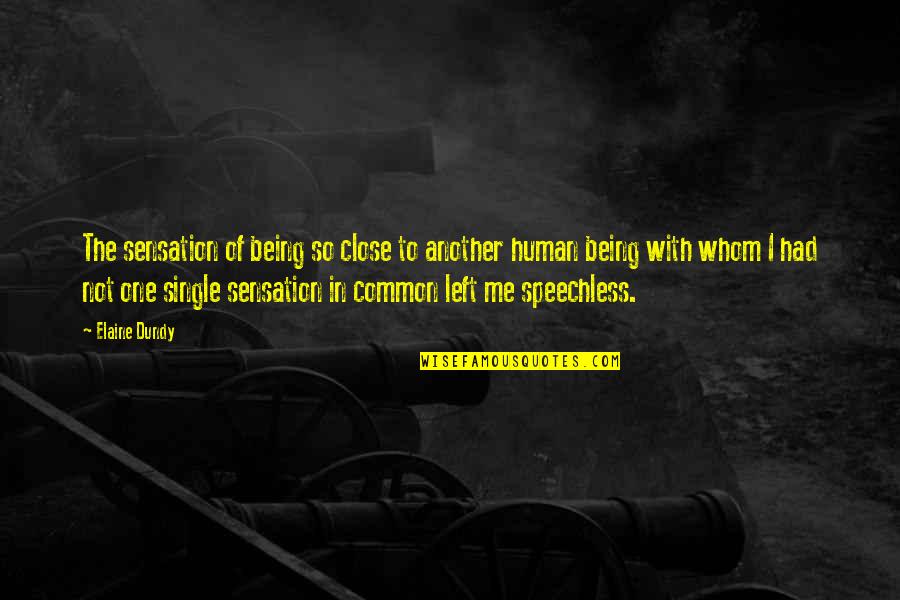 The sensation of being so close to another human being with whom I had not one single sensation in common left me speechless.

~ Elaine Dundy

WISEFAMOUSQUOTES.COM